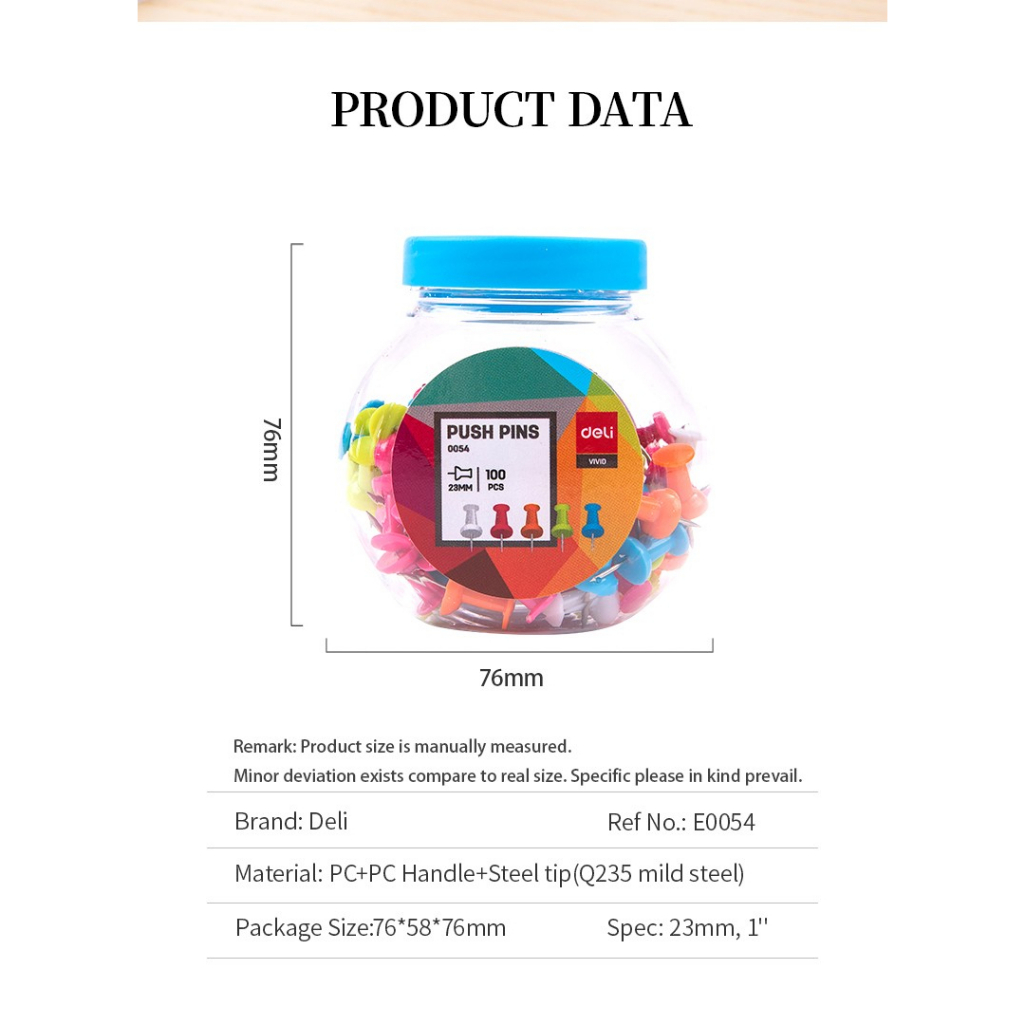 PRODUCT DATA

76mm

PUSH PINS
0054
23MM
100 PCS

deli
VIVID

76mm

Remark: Product size is manually measured.
Minor deviation exists compare to real size. Specific please in kind prevail.

Brand: Deli Ref No.: E0054

Material: PC+PC Handle+Steel tip(Q235 mild steel)

Package Size:76*58*76mm Spec: 23mm, 1''